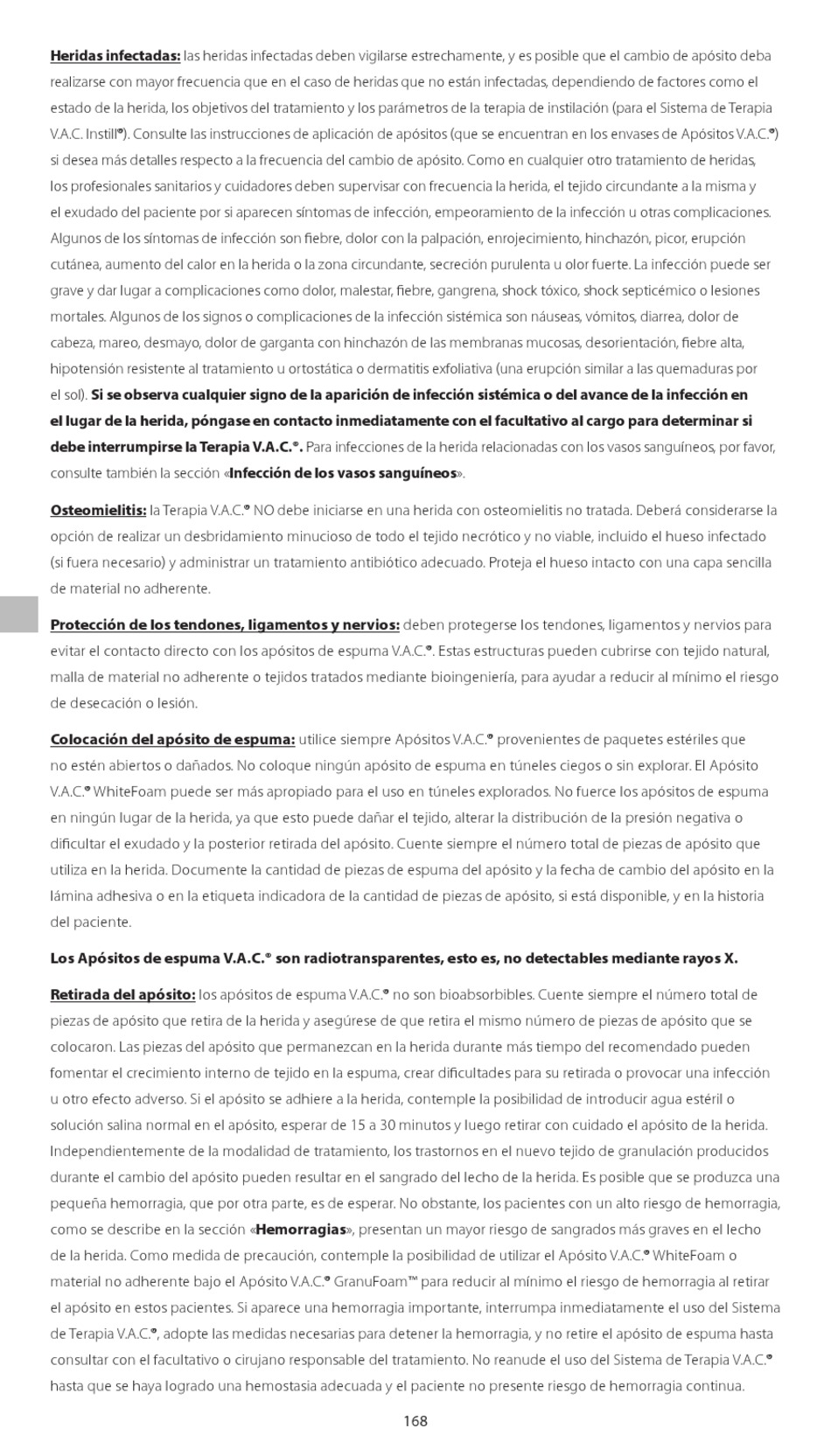 Heridas infectadas: las heridas infectadas deben vigilarse estrechamente, y es posible que el cambio de apósito deba realizarse con mayor frecuencia que en el caso de heridas que no están infectadas, dependiendo de factores como el estado de la herida, los objetivos del tratamiento y los parámetros de la terapia de instilación (para el Sistema de Terapia V.A.C. Instill®). Consulte las instrucciones de aplicación de apósitos (que se encuentran en los envases de Apósitos V.A.C.®) si desea más detalles respecto a la frecuencia del cambio de apósito. Como en cualquier otro tratamiento de heridas, los profesionales sanitarios y cuidadores deben supervisar con frecuencia la herida, el tejido circundante a la misma y el exudado del paciente por si aparecen síntomas de infección, empeoramiento de la infección u otras complicaciones. Algunos de los síntomas de infección son fiebre, dolor con la palpación, enrojecimiento, hinchazón, picor, erupción cutánea, aumento del calor en la herida o la zona circundante, secreción purulenta u olor fuerte. La infección puede ser grave y dar lugar a complicaciones como dolor, malestar, fiebre, gangrena, shock tóxico, shock septicémico o lesiones mortales. Algunos de los signos o complicaciones de la infección sistémica son náuseas, vómitos, diarrea, dolor de cabeza, mareo, desmayo, dolor de garganta con hinchazón de las membranas mucosas, desorientación, fiebre alta, hipotensión resistente al tratamiento u ortostática o dermatitis exfoliativa (una erupción similar a las quemaduras por el sol). Si se observa cualquier signo de la aparición de infección sistémica o del avance de la infección en el lugar de la herida, póngase en contacto inmediatamente con el facultativo al cargo para determinar si debe interrumpirse la Terapia V.A.C.®. Para infecciones de la herida relacionadas con los vasos sanguíneos, por favor, consulte también la sección «Infección de los vasos sanguíneos».

Osteomielitis: la Terapia V.A.C.® NO debe iniciarse en una herida con osteomielitis no tratada. Deberá considerarse la opción de realizar un desbridamiento minucioso de todo el tejido necrótico y no viable, incluido el hueso infectado (si fuera necesario) y administrar un tratamiento antibiótico adecuado. Proteja el hueso intacto con una capa sencilla de material no adherente.

Protección de los tendones, ligamentos y nervios: deben protegerse los tendones, ligamentos y nervios para evitar el contacto directo con los apósitos de espuma V.A.C.®. Estas estructuras pueden cubrirse con tejido natural, malla de material no adherente o tejidos tratados mediante bioingeniería, para ayudar a reducir al mínimo el riesgo de desecación o lesión.

Colocación del apósito de espuma: utilice siempre Apósitos V.A.C.® provenientes de paquetes estériles que no estén abiertos o dañados. No coloque ningún apósito de espuma en túneles ciegos o sin explorar. El Apósito V.A.C.® WhiteFoam puede ser más apropiado para el uso en túneles explorados. No fuerce los apósitos de espuma en ningún lugar de la herida, ya que esto puede dañar el tejido, alterar la distribución de la presión negativa o dificultar el exudado y la posterior retirada del apósito. Cuente siempre el número total de piezas de apósito que utiliza en la herida. Documente la cantidad de piezas de espuma del apósito y la fecha de cambio del apósito en la lámina adhesiva o en la etiqueta indicadora de la cantidad de piezas de apósito, si está disponible, y en la historia del paciente.

Los Apósitos de espuma V.A.C.® son radiotransparentes, esto es, no detectables mediante rayos X.

Retirada del apósito: los apósitos de espuma V.A.C.® no son bioabsorbibles. Cuente siempre el número total de piezas de apósito que retira de la herida y asegúrese de que retira el mismo número de piezas de apósito que se colocaron. Las piezas del apósito que permanezcan en la herida durante más tiempo del recomendado pueden fomentar el crecimiento interno de tejido en la espuma, crear dificultades para su retirada o provocar una infección u otro efecto adverso. Si el apósito se adhiere a la herida, contemple la posibilidad de introducir agua estéril o solución salina normal en el apósito, esperar de 15 a 30 minutos y luego retirar con cuidado el apósito de la herida. Independientemente de la modalidad de tratamiento, los trastornos en el nuevo tejido de granulación producidos durante el cambio del apósito pueden resultar en el sangrado del lecho de la herida. Es posible que se produzca una pequeña hemorragia, que por otra parte, es de esperar. No obstante, los pacientes con un alto riesgo de hemorragia, como se describe en la sección «Hemorragias», presentan un mayor riesgo de sangrados más graves en el lecho de la herida. Como medida de precaución, contemple la posibilidad de utilizar el Apósito V.A.C.® WhiteFoam o material no adherente bajo el Apósito V.A.C.® GranuFoam™ para reducir al mínimo el riesgo de hemorragia al retirar el apósito en estos pacientes. Si aparece una hemorragia importante, interrumpa inmediatamente el uso del Sistema de Terapia V.A.C.®, adopte las medidas necesarias para detener la hemorragia, y no retire el apósito de espuma hasta consultar con el facultativo o cirujano responsable del tratamiento. No reanude el uso del Sistema de Terapia V.A.C.® hasta que se haya logrado una hemostasia adecuada y el paciente no presente riesgo de hemorragia continua.

168